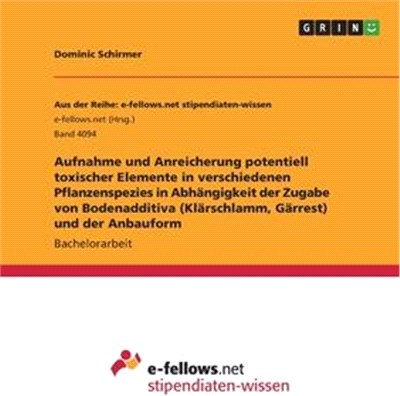 GRIN

Dominic Schirmer

Aus der Reihe: e-fellows.net stipendiaten-wissen
e-fellows.net (Hrsg.)
Band 4094

Aufnahme und Anreicherung potentiell toxischer Elemente in verschiedenen Pflanzenspezies in Abhängigkeit der Zugabe von Bodenadditiva (Klärschlamm, Gärrest) und der Anbauform

Bachelorarbeit

e-fellows.net
stipendiaten-wissen